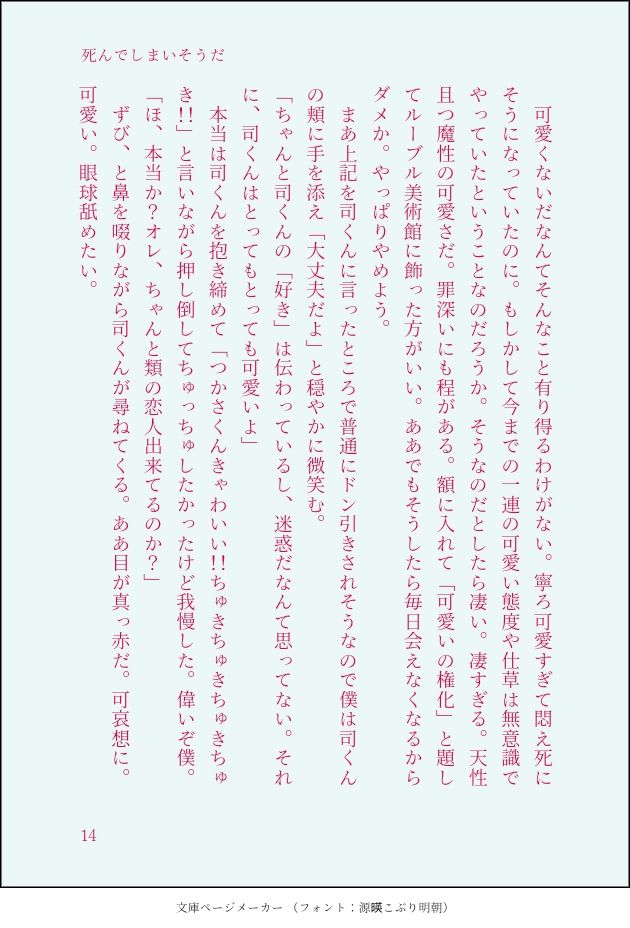 死んでしまいそうだ

可愛くないだなんてそんなこと有り得るわけがない。寧ろ可愛すぎて悶え死にそうになっていたのに。もしかして今までの一連の可愛い態度や仕草は無意識でやっていたということなのだろうか。そうなのだとしたら凄い。凄すぎる。天性且つ魔性の可愛さだ。罪深いにも程がある。額に入れて「可愛いの権化」と題してルーブル美術館に飾った方がいい。ああでもそうしたら毎日会えなくなるからダメか。やっぱりやめよう。

まあ上記を司くんに言ったところで普通にドン引きされそうなので僕は司くんの頬に手を添え「大丈夫だよ」と穏やかに微笑む。

「ちゃんと司くんの「好き」は伝わっているし、迷惑だなんて思ってない。それに、司くんはとってもとっても可愛いよ」

本当は司くんを抱き締めて「つかさくんきゃわいい!!ちゅきちゅきちゅきちゅき!!」と言いながら押し倒してちゅっちゅしたかったけど我慢した。偉いぞ僕。

「ほ、本当か？オレ、ちゃんと類の恋人出来てるのか？」

ずび、と鼻を啜りながら司くんが尋ねてくる。ああ目が真っ赤だ。可哀想に。可愛い。眼球舐めたい。

14

文庫ページメーカー（フォント：源暎こぶり明朝）